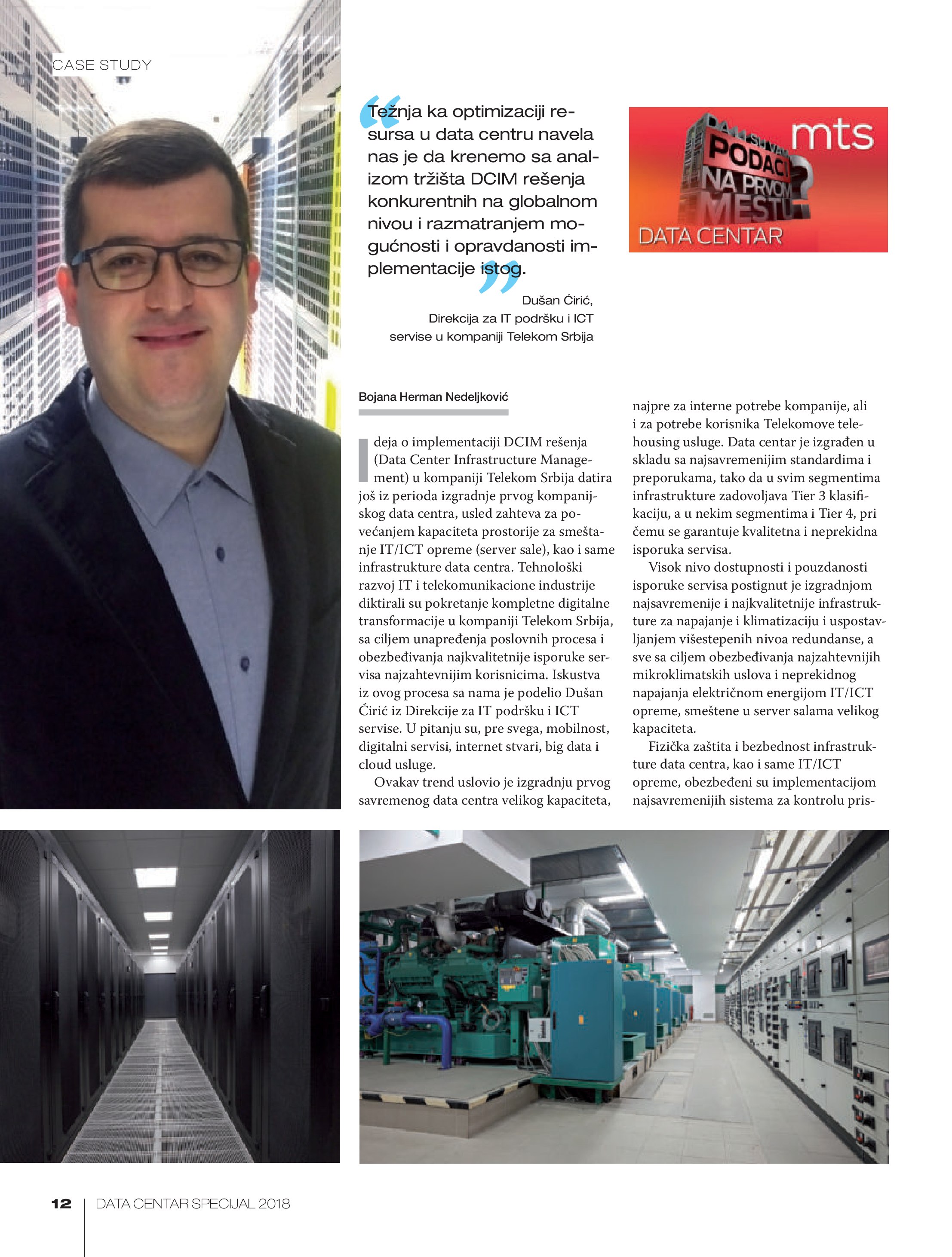 CASE STUDY

Težnja ka optimizaciji resursa u data centru navela nas je da krenemo sa analizom tržišta DCIM rešenja konkurentnih na globalnom nivou i razmatranjem mogućnosti i opravdanosti implementacije istog.

Dušan Ćirić, Direkcija za IT podršku i ICT servise u kompaniji Telekom Srbija

mts
DA LI SU VAM PODACI NA PRVOM MESTU?
DATA CENTAR

Bojana Herman Nedeljković

Ideja o implementaciji DCIM rešenja (Data Center Infrastructure Management) u kompaniji Telekom Srbija datira još iz perioda izgradnje prvog kompanijskog data centra, usled zahteva za povećanjem kapaciteta prostorije za smeštanje IT/ICT opreme (server sale), kao i same infrastrukture data centra. Tehnološki razvoj IT i telekomunikacione industrije diktirali su pokretanje kompletne digitalne transformacije u kompaniji Telekom Srbija, sa ciljem unapređenja poslovnih procesa i obezbeđivanja najkvalitetnije isporuke servisa najzahtevnijim korisnicima. Iskustva iz ovog procesa sa nama je podelio Dušan Ćirić iz Direkcije za IT podršku i ICT servise. U pitanju su, pre svega, mobilnost, digitalni servisi, internet stvari, big data i cloud usluge.

Ovakav trend uslovio je izgradnju prvog savremenog data centra velikog kapaciteta, najpre za interne potrebe kompanije, ali i za potrebe korisnika Telekomove telehousing usluge. Data centar je izgrađen u skladu sa najsavremenijim standardima i preporukama, tako da u svim segmentima infrastrukture zadovoljava Tier 3 klasifikaciju, a u nekim segmentima i Tier 4, pri čemu se garantuje kvalitetna i neprekidna isporuka servisa.

Visok nivo dostupnosti i pouzdanosti isporuke servisa postignut je izgradnjom najsavremenije i najkvalitetnije infrastrukture za napajanje i klimatizaciju i uspostavljanjem višestepenih nivoa redundanse, a sve sa ciljem obezbeđivanja najzahtevnijih mikroklimatskih uslova i neprekidnog napajanja električnom energijom IT/ICT opreme, smeštene u server salama velikog kapaciteta.

Fizička zaštita i bezbednost infrastrukture data centra, kao i same IT/ICT opreme, obezbeđeni su implementacijom najsavremenijih sistema za kontrolu pris-

12 | DATA CENTAR SPECIJAL 2018